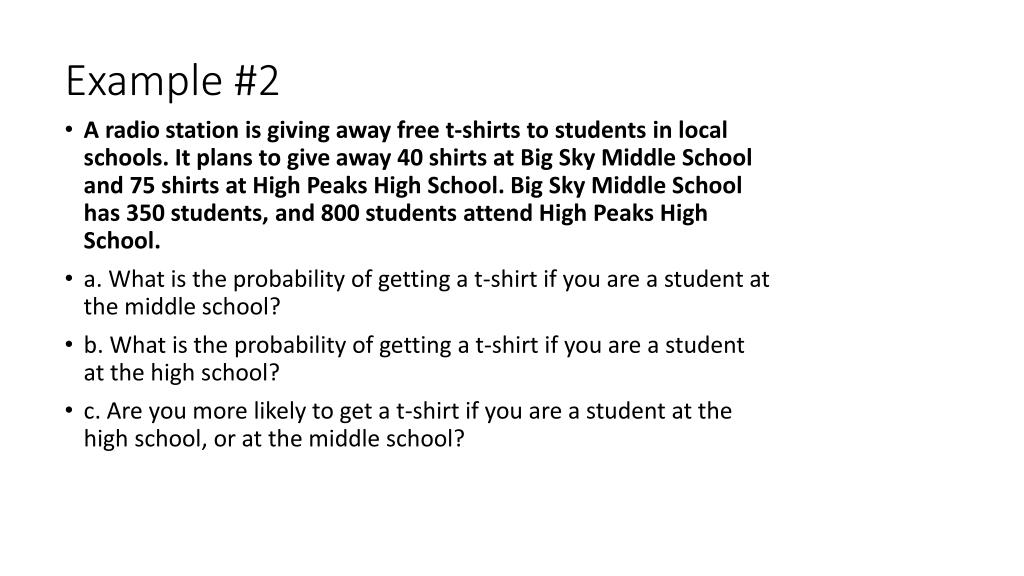 Example #2

• A radio station is giving away free t-shirts to students in local schools. It plans to give away 40 shirts at Big Sky Middle School and 75 shirts at High Peaks High School. Big Sky Middle School has 350 students, and 800 students attend High Peaks High School.

• a. What is the probability of getting a t-shirt if you are a student at the middle school?

• b. What is the probability of getting a t-shirt if you are a student at the high school?

• c. Are you more likely to get a t-shirt if you are a student at the high school, or at the middle school?